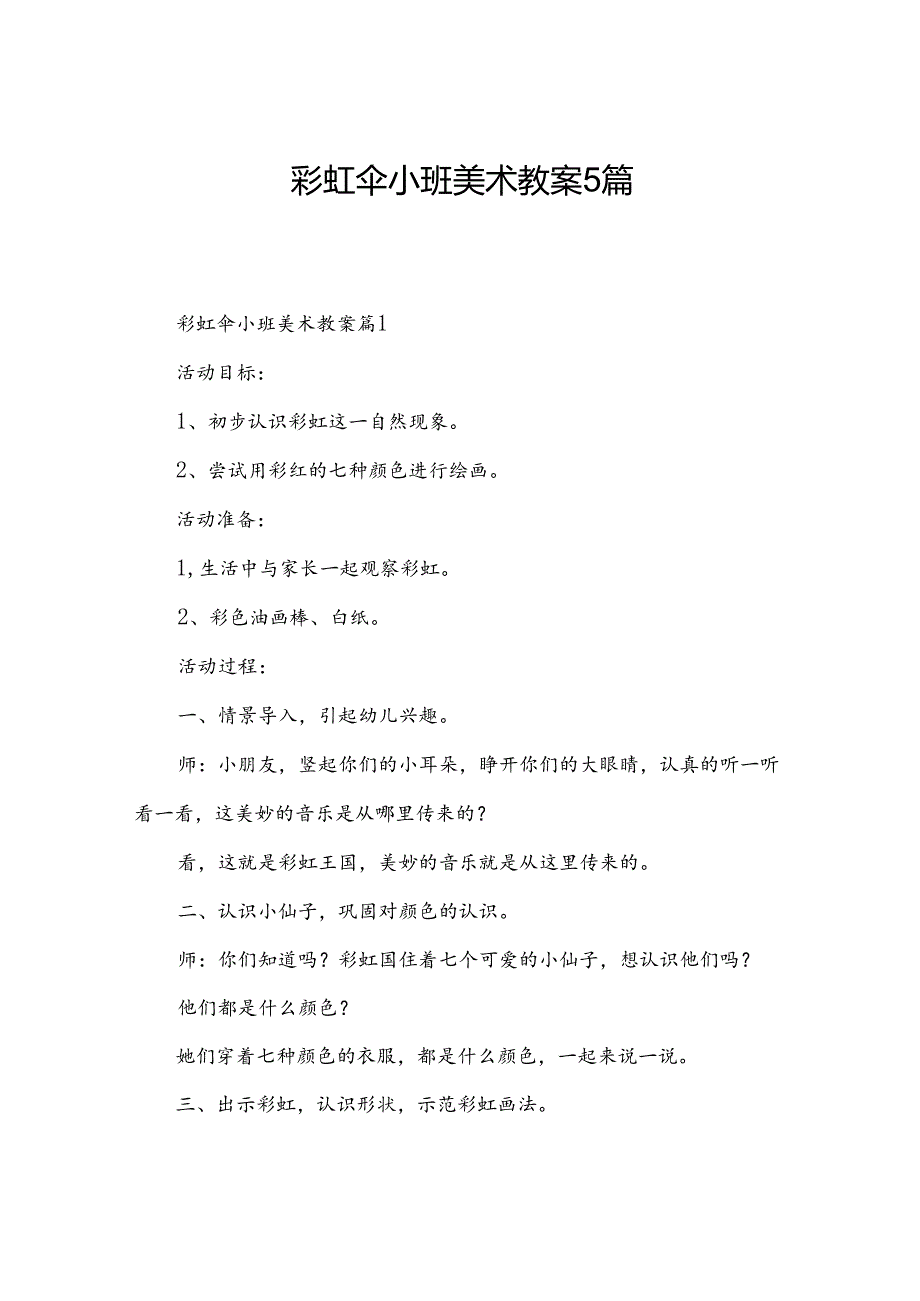 彩虹伞小班美术教案5篇

彩虹伞小班美术教案篇1

活动目标：

1、初步认识彩虹这一自然现象。

2、尝试用彩红的七种颜色进行绘画。

活动准备：

1,生活中与家长一起观察彩虹。

2、彩色油画棒、白纸。

活动过程：

一、情景导入，引起幼儿兴趣。

师：小朋友，竖起你们的小耳朵，睁开你们的大眼睛，认真的听一听看一看，这美妙的音乐是从哪里传来的？

看，这就是彩虹王国，美妙的音乐就是从这里传来的。

二、认识小仙子，巩固对颜色的认识。

师：你们知道吗？彩虹国住着七个可爱的小仙子，想认识他们吗？

他们都是什么颜色？

她们穿着七种颜色的衣服，都是什么颜色，一起来说一说。

三、出示彩虹，认识形状，示范彩虹画法。